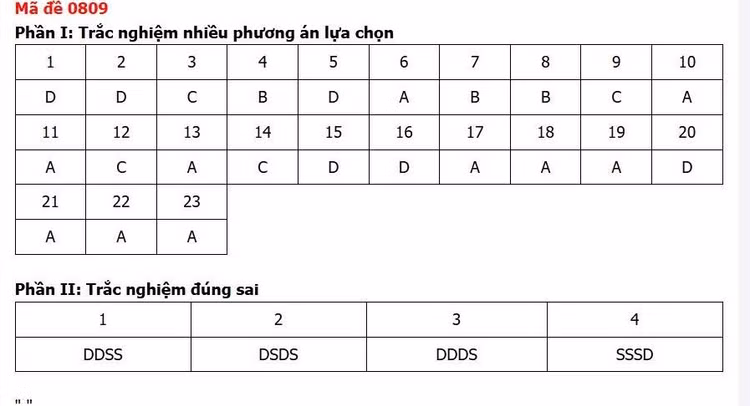 Mã đề 0809

Phần I: Trắc nghiệm nhiều phương án lựa chọn

| 1 | 2 | 3 | 4 | 5 | 6 | 7 | 8 | 9 | 10 |
|---|---|---|---|---|---|---|---|---|---|
| D | D | C | B | D | A | B | B | C | A |
| 11 | 12 | 13 | 14 | 15 | 16 | 17 | 18 | 19 | 20 |
| A | C | A | C | D | D | A | A | A | D |
| 21 | 22 | 23 | | | | | | | |
| A | A | A | | | | | | | |

Phần II: Trắc nghiệm đúng sai

| 1 | 2 | 3 | 4 |
|---|---|---|---|
| DDSS | DSDS | DDDS | SSSD |

" "